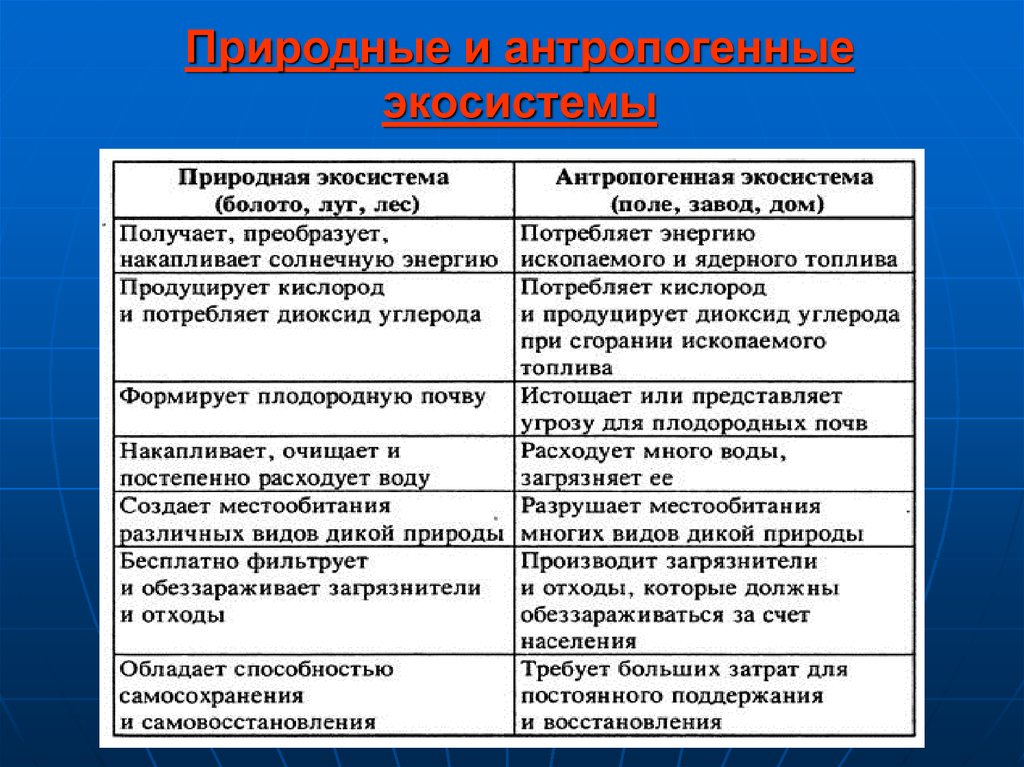 Природные и антропогенные экосистемы

| Природная экосистема (болото, луг, лес) | Антропогенная экосистема (поле, завод, дом) |
|---|---|
| Получает, преобразует, накапливает солнечную энергию | Потребляет энергию ископаемого и ядерного топлива |
| Продуцирует кислород и потребляет диоксид углерода | Потребляет кислород и продуцирует диоксид углерода при сгорании ископаемого топлива |
| Формирует плодородную почву | Истощает или представляет угрозу для плодородных почв |
| Накапливает, очищает и постепенно расходует воду | Расходует много воды, загрязняет ее |
| Создает местообитания различных видов дикой природы | Разрушает местообитания многих видов дикой природы |
| Бесплатно фильтрует и обеззараживает загрязнители и отходы | Производит загрязнители и отходы, которые должны обеззараживаться за счет населения |
| Обладает способностью самосохранения и самовосстановления | Требует больших затрат для постоянного поддержания и восстановления |